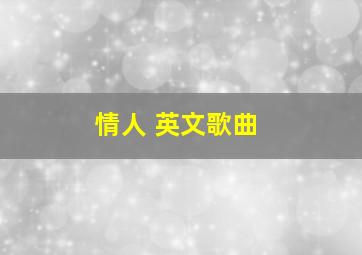 情人 英文歌曲